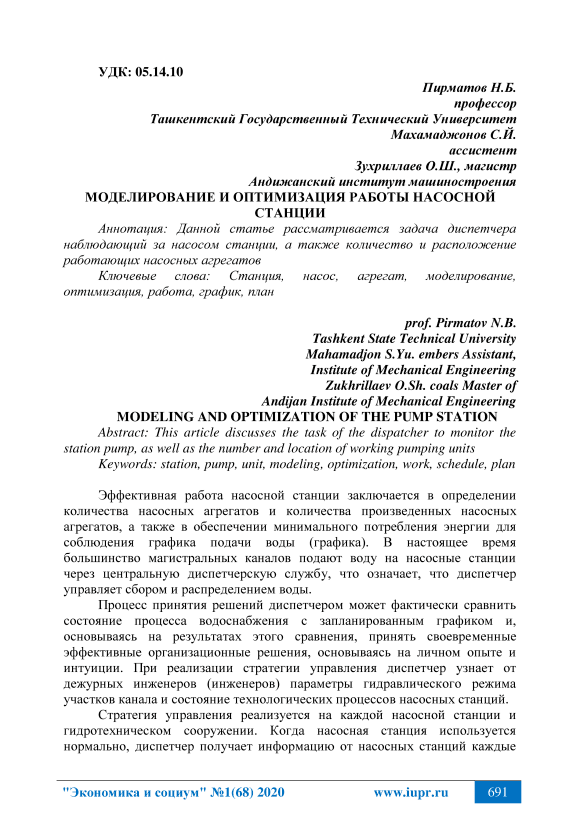 УДК: 05.14.10

Пирматов Н.Б.
профессор
Ташкентский Государственный Технический Университет
Махамаджонов С.Й.
ассистент
Зухриллаев О.Ш., магистр
Андижанский институт машиностроения

МОДЕЛИРОВАНИЕ И ОПТИМИЗАЦИЯ РАБОТЫ НАСОСНОЙ СТАНЦИИ

Аннотация: Данной статье рассматривается задача диспетчера наблюдающий за насосом станции, а также количество и расположение работающих насосных агрегатов

Ключевые слова: Станция, насос, агрегат, моделирование, оптимизация, работа, график, план

prof. Pirmatov N.B.
Tashkent State Technical University
Mahamadjon S.Yu. embers Assistant,
Institute of Mechanical Engineering
Zukhrillaev O.Sh. coals Master of
Andijan Institute of Mechanical Engineering

MODELING AND OPTIMIZATION OF THE PUMP STATION

Abstract: This article discusses the task of the dispatcher to monitor the station pump, as well as the number and location of working pumping units

Keywords: station, pump, unit, modeling, optimization, work, schedule, plan

Эффективная работа насосной станции заключается в определении количества насосных агрегатов и количества произведенных насосных агрегатов, а также в обеспечении минимального потребления энергии для соблюдения графика подачи воды (графика). В настоящее время большинство магистральных каналов подают воду на насосные станции через центральную диспетчерскую службу, что означает, что диспетчер управляет сбором и распределением воды.

Процесс принятия решений диспетчером может фактически сравнить состояние процесса водоснабжения с запланированным графиком и, основываясь на результатах этого сравнения, принять своевременные эффективные организационные решения, основываясь на личном опыте и интуиции. При реализации стратегии управления диспетчер узнает от дежурных инженеров (инженеров) параметры гидравлического режима участков канала и состояние технологических процессов насосных станций.

Стратегия управления реализуется на каждой насосной станции и гидротехническом сооружении. Когда насосная станция используется нормально, диспетчер получает информацию от насосных станций каждые

"Экономика и социум" №1(68) 2020 www.iupr.ru 691